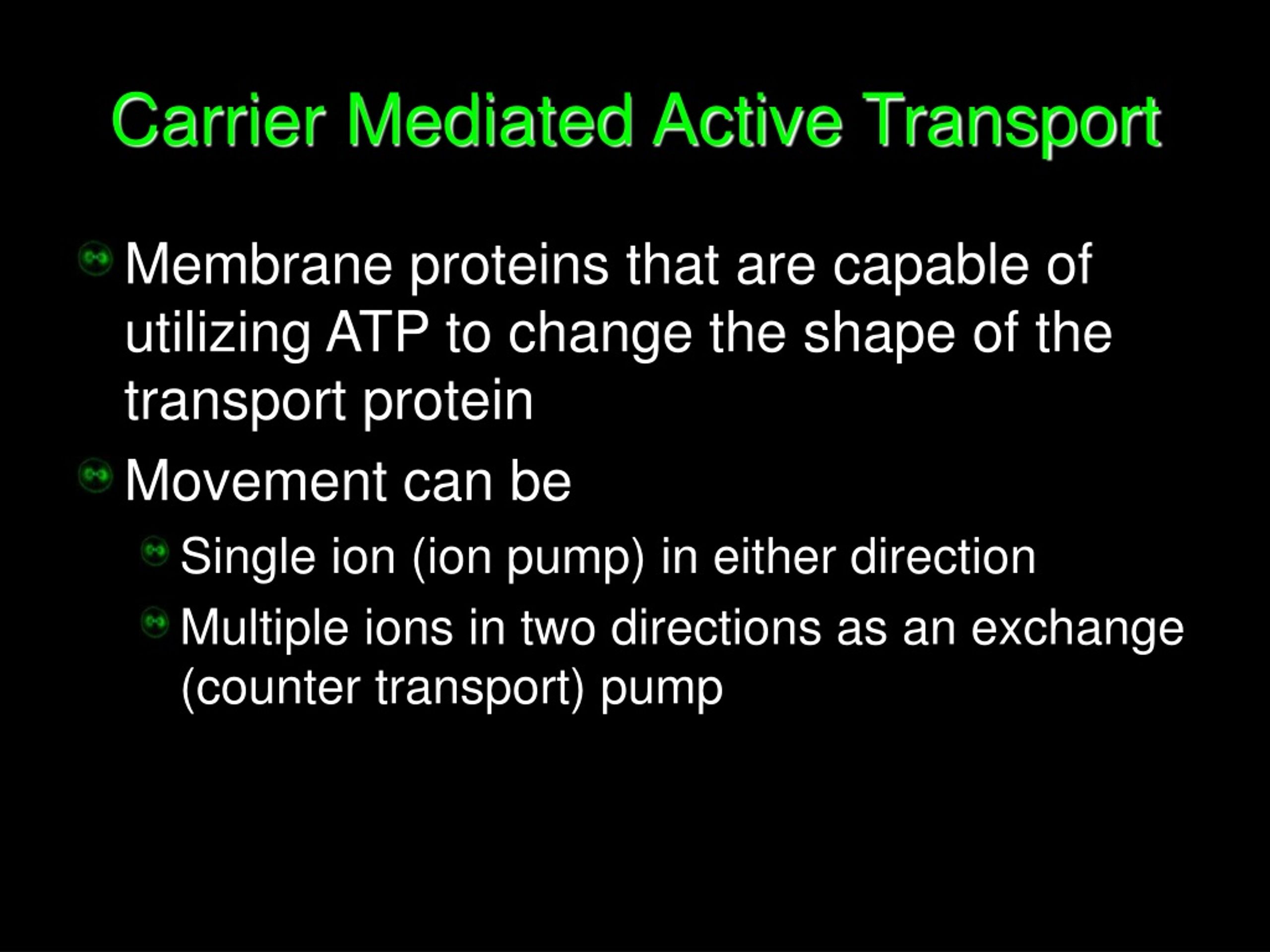 Carrier Mediated Active Transport

Membrane proteins that are capable of utilizing ATP to change the shape of the transport protein

Movement can be

Single ion (ion pump) in either direction

Multiple ions in two directions as an exchange (counter transport) pump